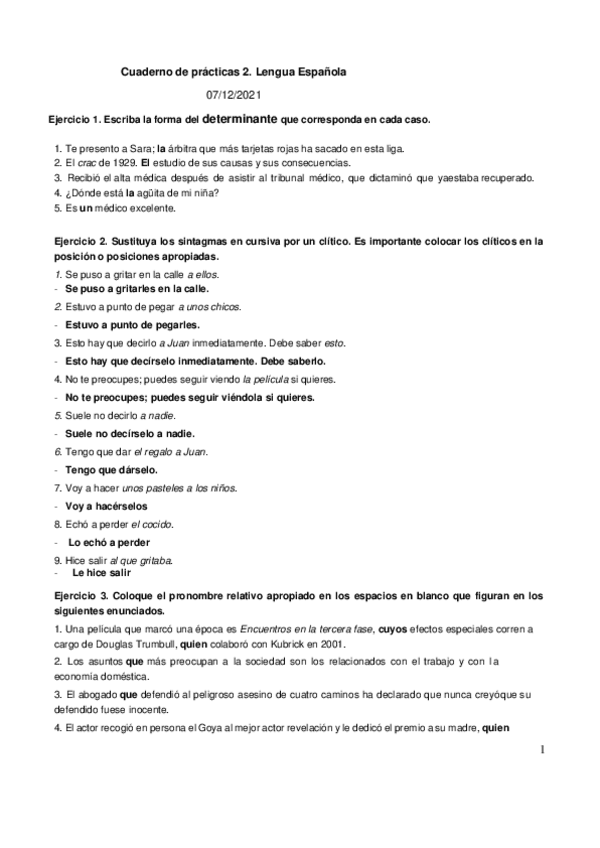 Cuaderno de prácticas 2. Lengua Española

07/12/2021

Ejercicio 1. Escriba la forma del determinante que corresponda en cada caso.

1. Te presento a Sara; la árbitra que más tarjetas rojas ha sacado en esta liga.
2. El crac de 1929. El estudio de sus causas y sus consecuencias.
3. Recibió el alta médica después de asistir al tribunal médico, que dictaminó que yaestaba recuperado.
4. ¿Dónde está la agüita de mi niña?
5. Es un médico excelente.

Ejercicio 2. Sustituya los sintagmas en cursiva por un clítico. Es importante colocar los clíticos en la posición o posiciones apropiadas.

1. Se puso a gritar en la calle a ellos.
- Se puso a gritarles en la calle.
2. Estuvo a punto de pegar a unos chicos.
- Estuvo a punto de pegarles.
3. Esto hay que decirlo a Juan inmediatamente. Debe saber esto.
- Esto hay que decírselo inmediatamente. Debe saberlo.
4. No te preocupes; puedes seguir viendo la película si quieres.
- No te preocupes; puedes seguir viéndola si quieres.
5. Suele no decirlo a nadie.
- Suele no decírselo a nadie.
6. Tengo que dar el regalo a Juan.
- Tengo que dárselo.
7. Voy a hacer unos pasteles a los niños.
- Voy a hacérselos
8. Echó a perder el cocido.
- Lo echó a perder
9. Hice salir al que gritaba.
- Le hice salir

Ejercicio 3. Coloque el pronombre relativo apropiado en los espacios en blanco que figuran en los siguientes enunciados.

1. Una película que marcó una época es Encuentros en la tercera fase, cuyos efectos especiales corren a cargo de Douglas Trumbull, quien colaboró con Kubrick en 2001.
2. Los asuntos que más preocupan a la sociedad son los relacionados con el trabajo y con la economía doméstica.
3. El abogado que defendió al peligroso asesino de cuatro caminos ha declarado que nunca creyóque su defendido fuese inocente.
4. El actor recogió en persona el Goya al mejor actor revelación y le dedicó el premio a su madre, quien

1